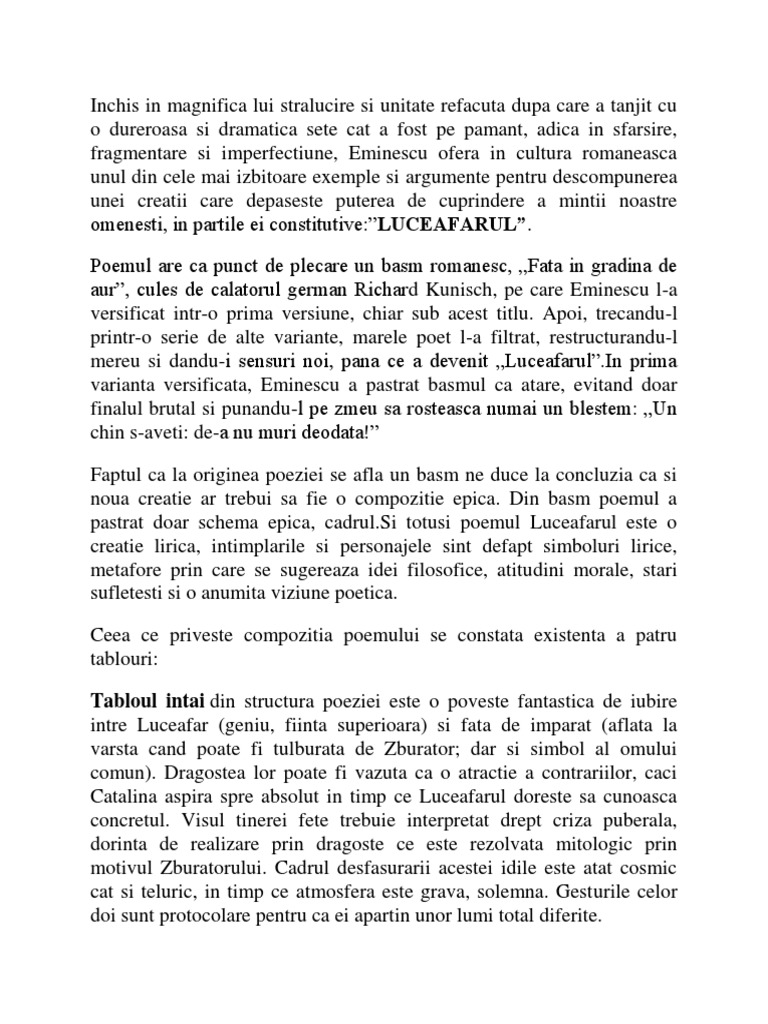 Inchis in magnifica lui stralucire si unitate refacuta dupa care a tanjit cu o dureroasa si dramatica sete cat a fost pe pamant, adica in sfarsire, fragmentare si imperfectiune, Eminescu ofera in cultura romaneasca unul din cele mai izbitoare exemple si argumente pentru descompunerea unei creatii care depaseste puterea de cuprindere a mintii noastre omenesti, in partile ei constitutive:”LUCEAFARUL”.

Poemul are ca punct de plecare un basm romanesc, ,,Fata in gradina de aur”, cules de calatorul german Richard Kunisch, pe care Eminescu l-a versificat intr-o prima versiune, chiar sub acest titlu. Apoi, trecandu-l printr-o serie de alte variante, marele poet l-a filtrat, restructurandu-l mereu si dandu-i sensuri noi, pana ce a devenit ,,Luceafarul”.In prima varianta versificata, Eminescu a pastrat basmul ca atare, evitand doar finalul brutal si punandu-l pe zmeu sa rosteasca numai un blestem: ,,Un chin s-aveti: de-a nu muri deodata!”

Faptul ca la originea poeziei se afla un basm ne duce la concluzia ca si noua creatie ar trebui sa fie o compozitie epica. Din basm poemul a pastrat doar schema epica, cadrul.Si totusi poemul Luceafarul este o creatie lirica, intimplarile si personajele sint defapt simboluri lirice, metafore prin care se sugereaza idei filosofice, atitudini morale, stari sufletesti si o anumita viziune poetica.

Ceea ce priveste compozitia poemului se constata existenta a patru tablouri:

Tabloul intai din structura poeziei este o poveste fantastica de iubire intre Luceafar (geniu, fiinta superioara) si fata de imparat (aflata la varsta cand poate fi tulburata de Zburator; dar si simbol al omului comun). Dragostea lor poate fi vazuta ca o atractie a contrariilor, caci Catalina aspira spre absolut in timp ce Luceafarul doreste sa cunoasca concretul. Visul tinerei fete trebuie interpretat drept criza puberala, dorinta de realizare prin dragoste ce este rezolvata mitologic prin motivul Zburatorului. Cadrul desfasurarii acestei idile este atat cosmic cat si teluric, in timp ce atmosfera este grava, solemna. Gesturile celor doi sunt protocolare pentru ca ei apartin unor lumi total diferite.